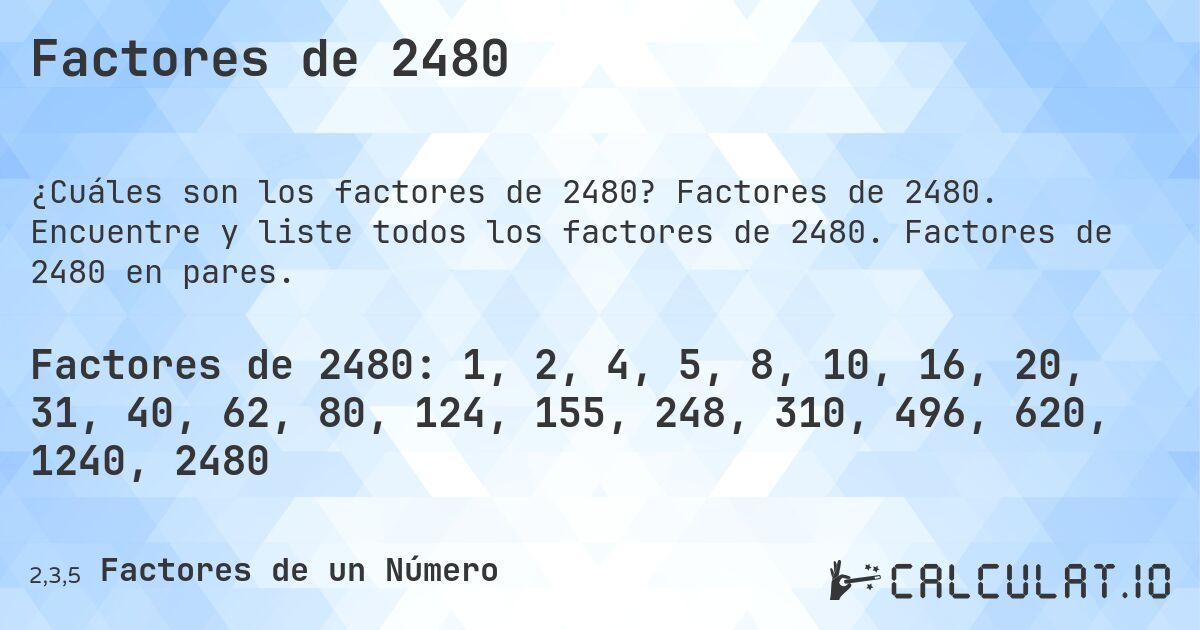 Factores de 2480

¿Cuáles son los factores de 2480? Factores de 2480. Encuentre y liste todos los factores de 2480. Factores de 2480 en pares.

Factores de 2480: 1, 2, 4, 5, 8, 10, 16, 20, 31, 40, 62, 80, 124, 155, 248, 310, 496, 620, 1240, 2480

2,3,5 Factores de un Número

CALCULAT.IO